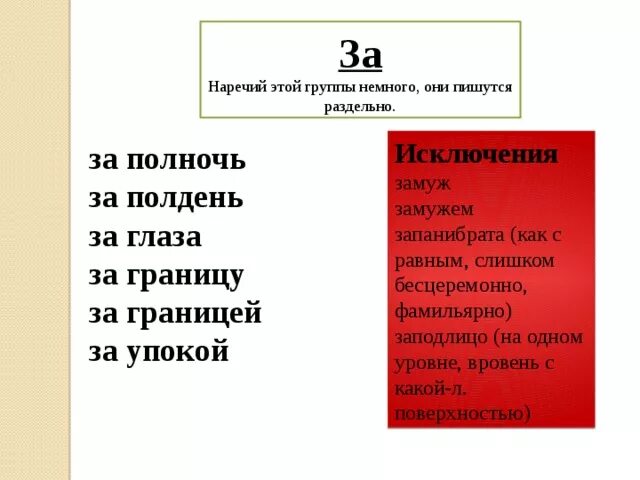 За
Наречий этой группы немного, они пишутся раздельно.

за полночь
за полдень
за глаза
за границу
за границей
за упокой

Исключения
замуж
замужем
запанибрата (как с равным, слишком бесцеремонно, фамильярно)
заподлицо (на одном уровне, вровень с какой-л. поверхностью)